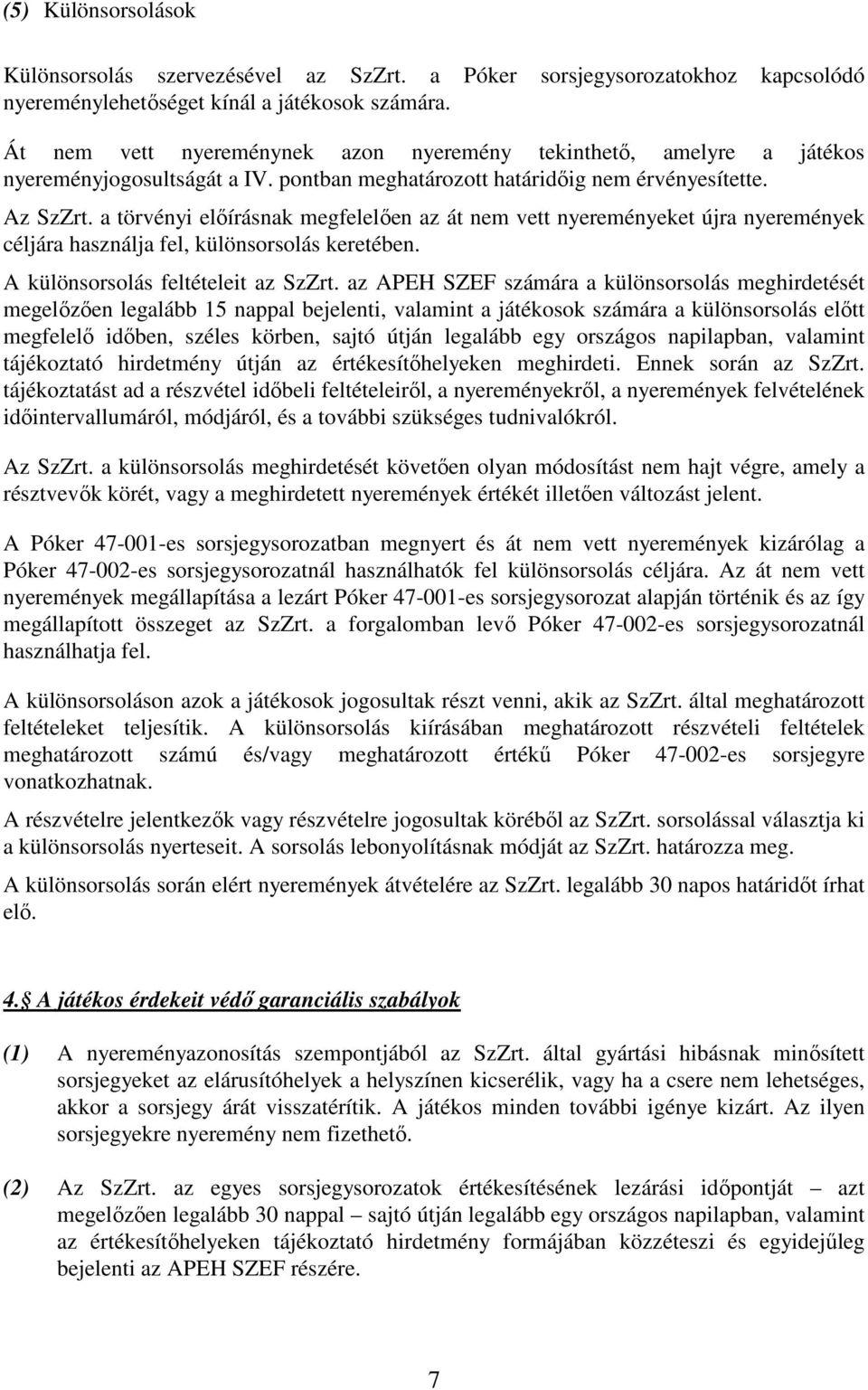 (5) Különsorsolások

Különsorsolás szervezésével az SzZrt. a Póker sorsjegysorozatokhoz kapcsolódó nyereménylehetőséget kínál a játékosok számára.

Át nem vett nyereménynek azon nyeremény tekinthető, amelyre a játékos nyereményjogosultságát a IV. pontban meghatározott határidőig nem érvényesítette.

Az SzZrt. a törvényi előírásnak megfelelően az át nem vett nyereményeket újra nyeremények céljára használja fel, különsorsolás keretében.

A különsorsolás feltételeit az SzZrt. az APEH SZEF számára a különsorsolás meghirdetését megelőzően legalább 15 nappal bejelenti, valamint a játékosok számára a különsorsolás előtt megfelelő időben, széles körben, sajtó útján legalább egy országos napilapban, valamint tájékoztató hirdetmény útján az értékesítőhelyeken meghirdeti. Ennek során az SzZrt. tájékoztatást ad a részvétel időbeli feltételeiről, a nyereményekről, a nyeremények felvételének időintervallumáról, módjáról, és a további szükséges tudnivalókról.

Az SzZrt. a különsorsolás meghirdetését követően olyan módosítást nem hajt végre, amely a résztvevők körét, vagy a meghirdetett nyeremények értékét illetően változást jelent.

A Póker 47-001-es sorsjegysorozatban megnyert és át nem vett nyeremények kizárólag a Póker 47-002-es sorsjegysorozatnál használhatók fel különsorsolás céljára. Az át nem vett nyeremények megállapítása a lezárt Póker 47-001-es sorsjegysorozat alapján történik és az így megállapított összeget az SzZrt. a forgalomban levő Póker 47-002-es sorsjegysorozatnál használhatja fel.

A különsorsoláson azok a játékosok jogosultak részt venni, akik az SzZrt. által meghatározott feltételeket teljesítik. A különsorsolás kiírásában meghatározott részvételi feltételek meghatározott számú és/vagy meghatározott értékű Póker 47-002-es sorsjegyre vonatkozhatnak.

A részvételre jelentkezők vagy részvételre jogosultak köréből az SzZrt. sorsolással választja ki a különsorsolás nyerteseit. A sorsolás lebonyolításnak módját az SzZrt. határozza meg.

A különsorsolás során elért nyeremények átvételére az SzZrt. legalább 30 napos határidőt írhat elő.

4. A játékos érdekeit védő garanciális szabályok

(1) A nyereményazonosítás szempontjából az SzZrt. által gyártási hibásnak minősített sorsjegyeket az elárusítóhelyek a helyszínen kicserélik, vagy ha a csere nem lehetséges, akkor a sorsjegy árát visszatérítik. A játékos minden további igénye kizárt. Az ilyen sorsjegyekre nyeremény nem fizethető.

(2) Az SzZrt. az egyes sorsjegysorozatok értékesítésének lezárási időpontját – azt megelőzően legalább 30 nappal – sajtó útján legalább egy országos napilapban, valamint az értékesítőhelyeken tájékoztató hirdetmény formájában közzéteszi és egyidejűleg bejelenti az APEH SZEF részére.

7